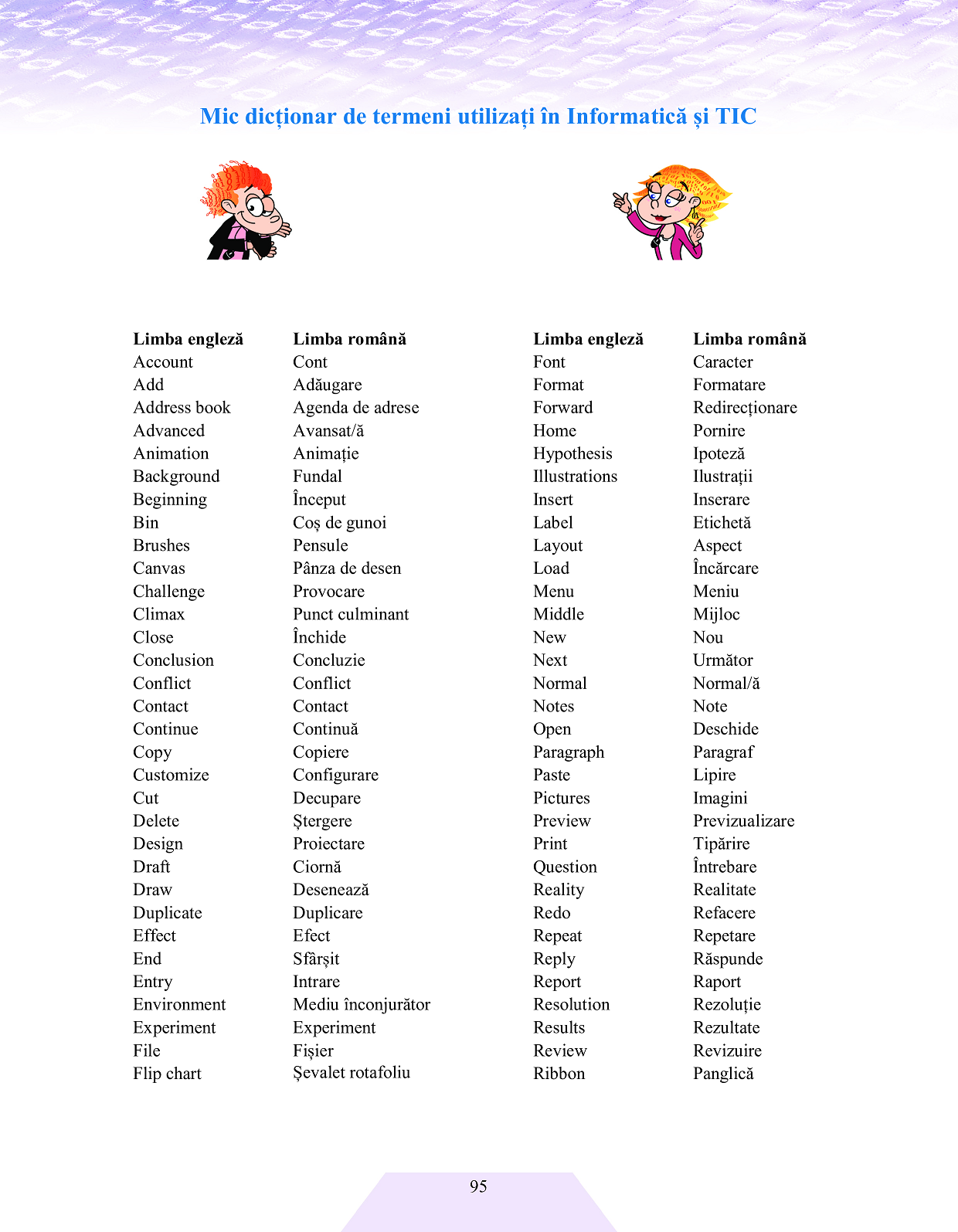 Mic dicționar de termeni utilizați în Informatică și TIC

| Limba engleză | Limba română |
|---|---|
| Account | Cont |
| Add | Adăugare |
| Address book | Agenda de adrese |
| Advanced | Avansat/ă |
| Animation | Animație |
| Background | Fundal |
| Beginning | Început |
| Bin | Coș de gunoi |
| Brushes | Pensule |
| Canvas | Pânza de desen |
| Challenge | Provocare |
| Climax | Punct culminant |
| Close | Închide |
| Conclusion | Concluzie |
| Conflict | Conflict |
| Contact | Contact |
| Continue | Continuă |
| Copy | Copiere |
| Customize | Configurare |
| Cut | Decupare |
| Delete | Ștergere |
| Design | Proiectare |
| Draft | Ciornă |
| Draw | Desenează |
| Duplicate | Duplicare |
| Effect | Efect |
| End | Sfârșit |
| Entry | Intrare |
| Environment | Mediu înconjurător |
| Experiment | Experiment |
| File | Fișier |
| Flip chart | Șevalet rotafoliu |

| Limba engleză | Limba română |
|---|---|
| Font | Caracter |
| Format | Formatare |
| Forward | Redirecționare |
| Home | Pornire |
| Hypothesis | Ipoteză |
| Illustrations | Ilustrații |
| Insert | Inserare |
| Label | Etichetă |
| Layout | Aspect |
| Load | Încărcare |
| Menu | Meniu |
| Middle | Mijloc |
| New | Nou |
| Next | Următor |
| Normal | Normal/ă |
| Notes | Note |
| Open | Deschide |
| Paragraph | Paragraf |
| Paste | Lipire |
| Pictures | Imagini |
| Preview | Previzualizare |
| Print | Tipărire |
| Question | Întrebare |
| Reality | Realitate |
| Redo | Refacere |
| Repeat | Repetare |
| Reply | Răspunde |
| Report | Raport |
| Resolution | Rezoluție |
| Results | Rezultate |
| Review | Revizuire |
| Ribbon | Panglică |

95